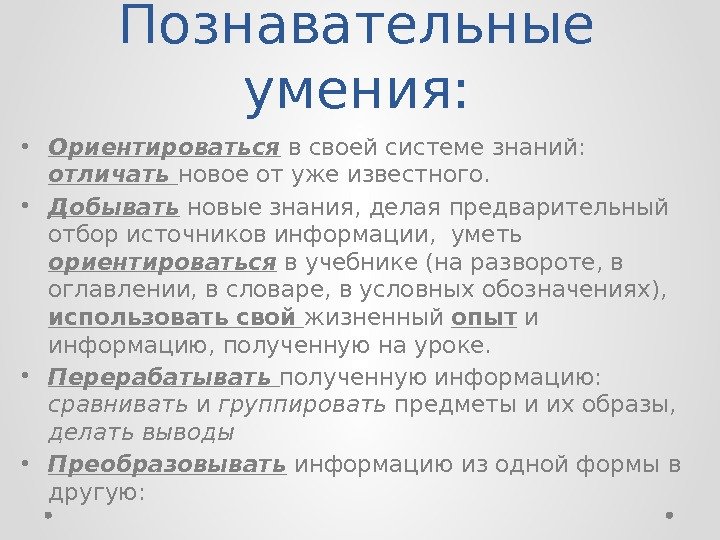 Познавательные умения:

• Ориентироваться в своей системе знаний: отличать новое от уже известного.

• Добывать новые знания, делая предварительный отбор источников информации, уметь ориентироваться в учебнике (на развороте, в оглавлении, в словаре, в условных обозначениях), использовать свой жизненный опыт и информацию, полученную на уроке.

• Перерабатывать полученную информацию: сравнивать и группировать предметы и их образы, делать выводы

• Преобразовывать информацию из одной формы в другую: